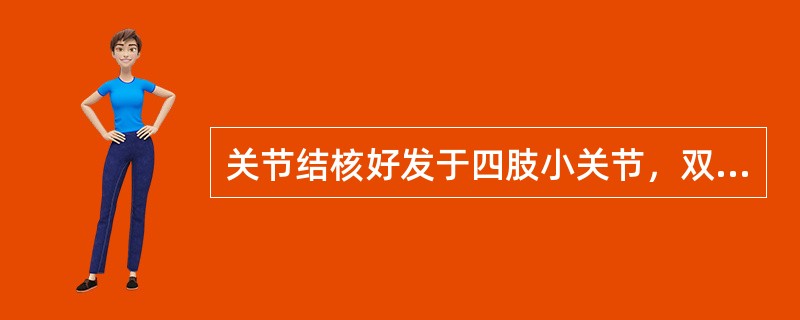 关节结核好发于四肢小关节，双...